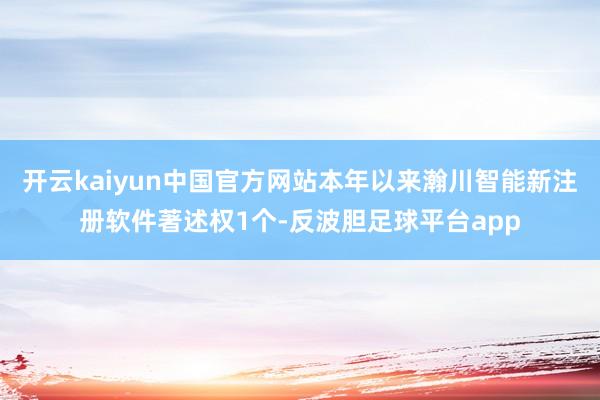 开云kaiyun中国官方网站本年以来瀚川智能新注册软件著述权1个-反波胆足球平台app